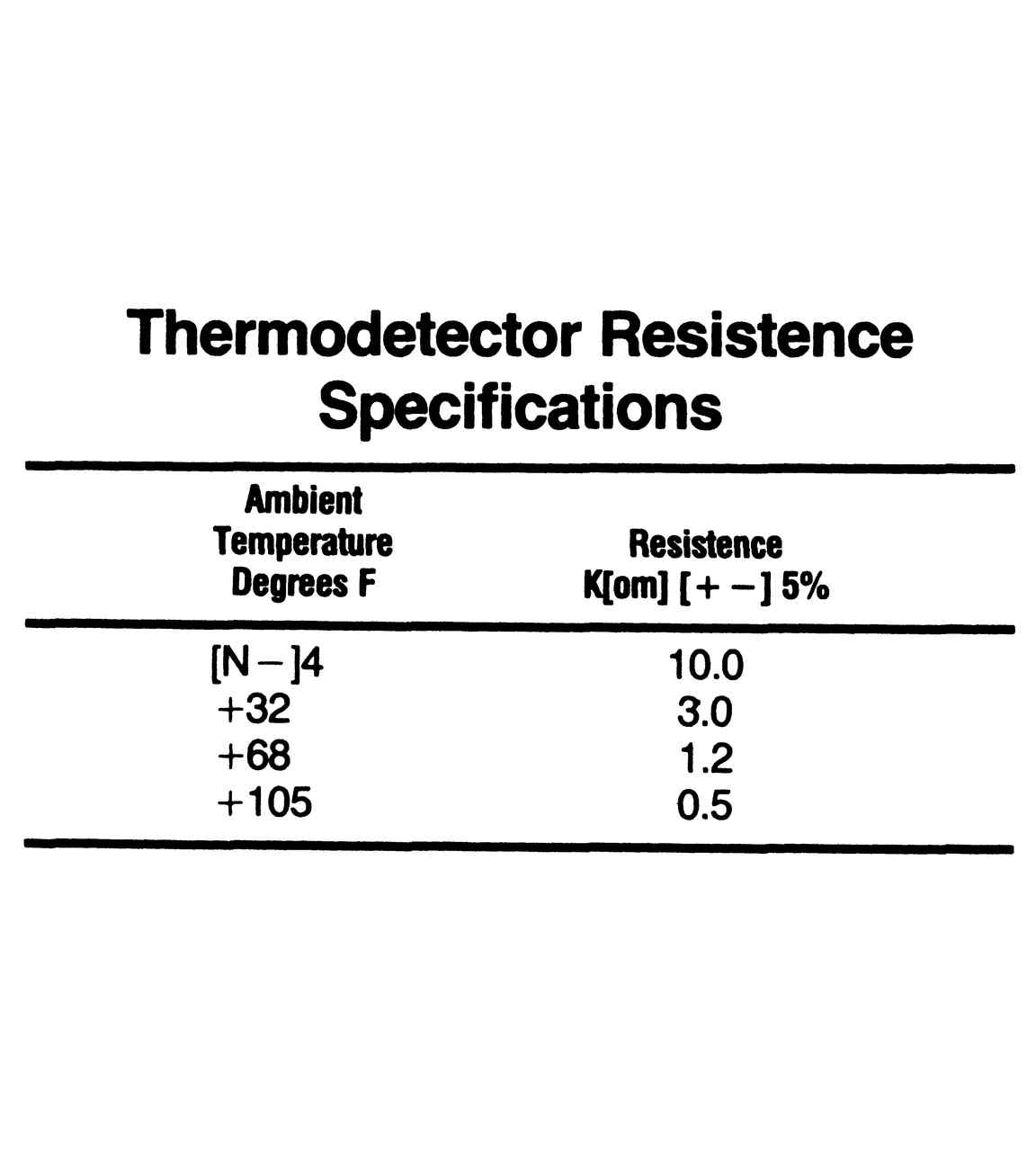 Thermodetector Resistence Specifications

| Ambient Temperature Degrees F | Resistence K[om] [+ −] 5% |
|---|---|
| [N −]4 | 10.0 |
| +32 | 3.0 |
| +68 | 1.2 |
| +105 | 0.5 |